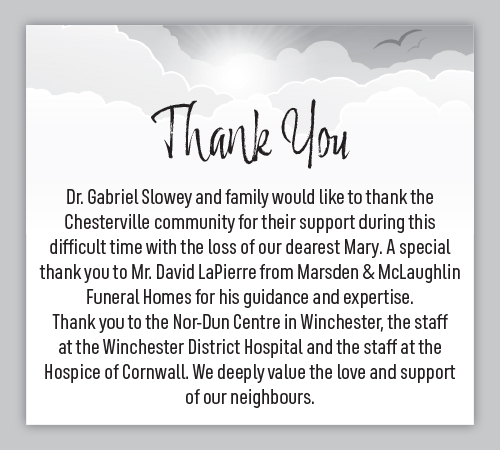 Thank You

Dr. Gabriel Slowey and family would like to thank the Chesterville community for their support during this difficult time with the loss of our dearest Mary. A special thank you to Mr. David LaPierre from Marsden & McLaughlin Funeral Homes for his guidance and expertise.
Thank you to the Nor-Dun Centre in Winchester, the staff at the Winchester District Hospital and the staff at the Hospice of Cornwall. We deeply value the love and support of our neighbours.